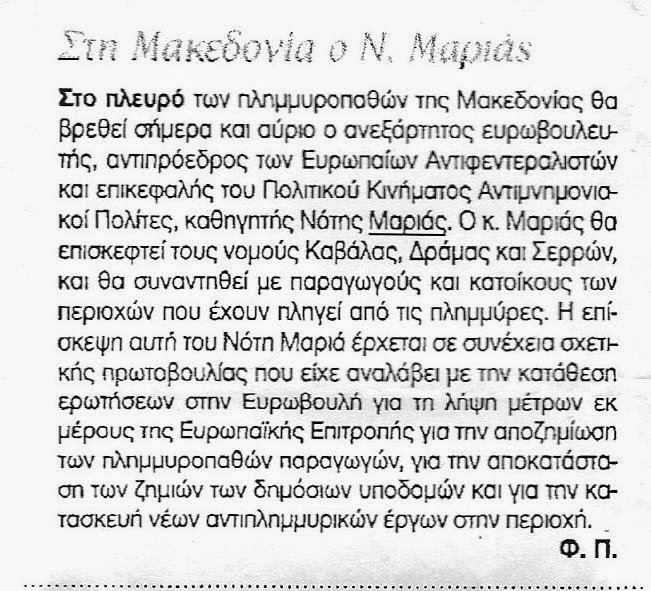 Στη Μακεδονία ο Ν. Μαριάς

Στο πλευρό των πλημμυροπαθών της Μακεδονίας θα βρεθεί σήμερα και αύριο ο ανεξάρτητος ευρωβουλευτής, αντιπρόεδρος των Ευρωπαίων Αντιφεντεραλιστών και επικεφαλής του Πολιτικού Κινήματος Αντιμνημονιακοί Πολίτες, καθηγητής Νότης Μαριάς. Ο κ. Μαριάς θα επισκεφτεί τους νομούς Καβάλας, Δράμας και Σερρών, και θα συναντηθεί με παραγωγούς και κατοίκους των περιοχών που έχουν πληγεί από τις πλημμύρες. Η επίσκεψη αυτή του Νότη Μαριά έρχεται σε συνέχεια σχετικής πρωτοβουλίας που είχε αναλάβει με την κατάθεση ερωτήσεων στην Ευρωβουλή για τη λήψη μέτρων εκ μέρους της Ευρωπαϊκής Επιτροπής για την αποζημίωση των πλημμυροπαθών παραγωγών, για την αποκατάσταση των ζημιών των δημόσιων υποδομών και για την κατασκευή νέων αντιπλημμυρικών έργων στην περιοχή.

Φ. Π.